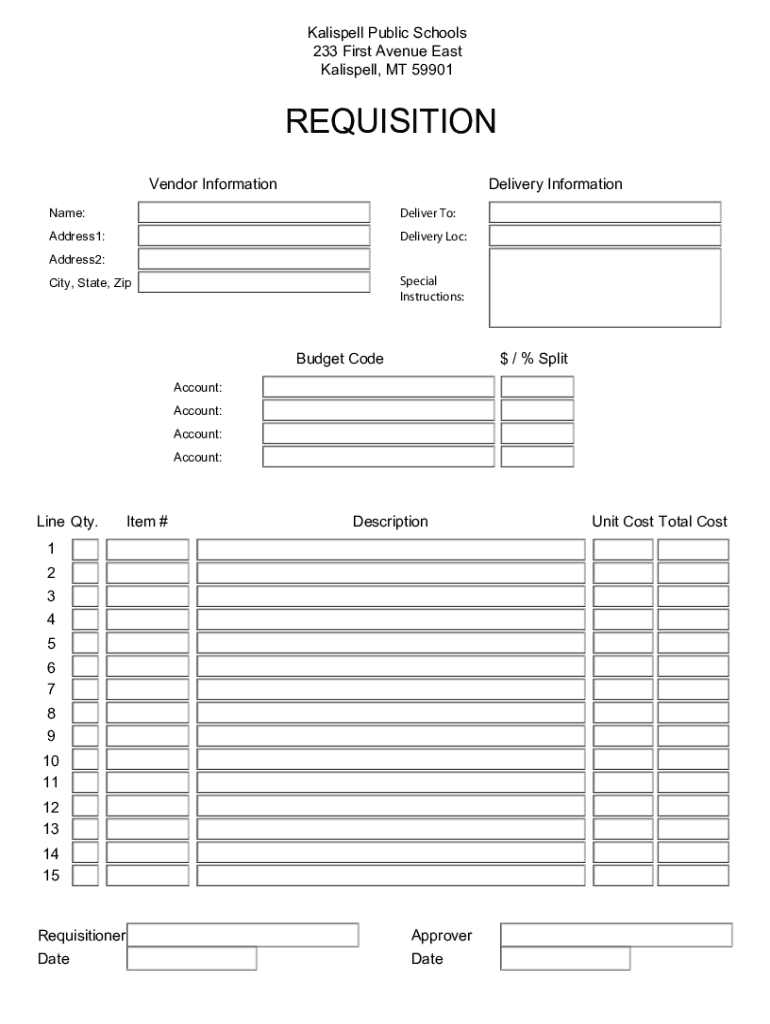 Kalispell Public Schools
233 First Avenue East
Kalispell, MT 59901

REQUISITION

Vendor Information

Name:
Address1:
Address2:
City, State, Zip

Delivery Information

Deliver To:
Delivery Loc:
Special Instructions:

Budget Code

$ / % Split

Account:
Account:
Account:
Account:

| Line | Qty. | Item # | Description | Unit Cost | Total Cost |
|---|---|---|---|---|---|
| 1 | | | | | |
| 2 | | | | | |
| 3 | | | | | |
| 4 | | | | | |
| 5 | | | | | |
| 6 | | | | | |
| 7 | | | | | |
| 8 | | | | | |
| 9 | | | | | |
| 10 | | | | | |
| 11 | | | | | |
| 12 | | | | | |
| 13 | | | | | |
| 14 | | | | | |
| 15 | | | | | |

Requisitioner
Date

Approver
Date